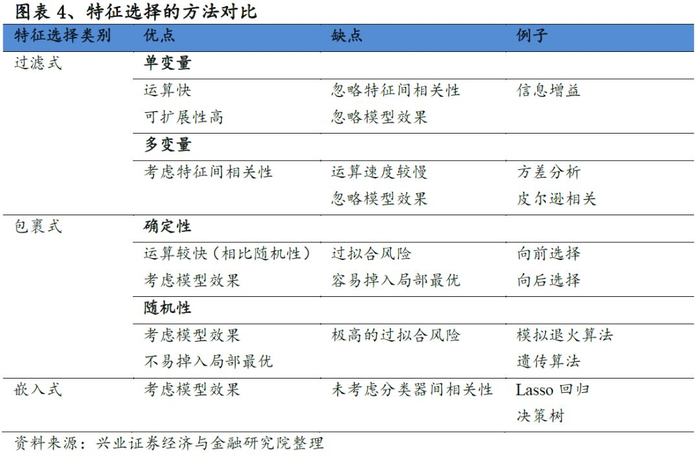 图表 4、特征选择的方法对比

| 特征选择类别 | 优点 | 缺点 | 例子 |
|---|---|---|---|
| 过滤式 | 单变量 | | |
| | 运算快 | 忽略特征间相关性 | 信息增益 |
| | 可扩展性高 | 忽略模型效果 | |
| | 多变量 | | |
| | 考虑特征间相关性 | 运算速度较慢 | 方差分析 |
| | | 忽略模型效果 | 皮尔逊相关 |
| 包裹式 | 确定性 | | |
| | 运算较快（相比随机性） | 过拟合风险 | 向前选择 |
| | 考虑模型效果 | 容易掉入局部最优 | 向后选择 |
| | 随机性 | | |
| | 考虑模型效果 | 极高的过拟合风险 | 模拟退火算法 |
| | 不易掉入局部最优 | | 遗传算法 |
| 嵌入式 | 考虑模型效果 | 未考虑分类器间相关性 | Lasso 回归 |
| | | | 决策树 |

资料来源：兴业证券经济与金融研究院整理